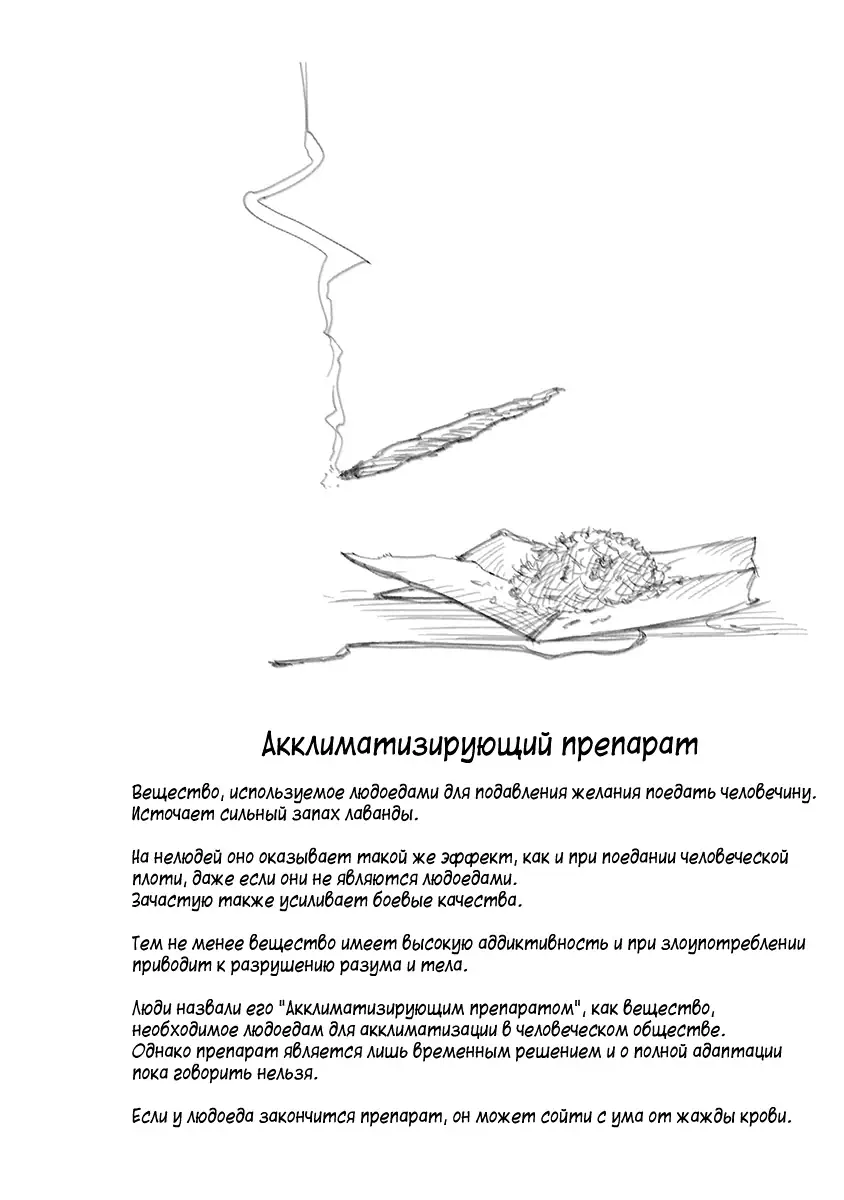 Акклиматизирующий препарат

Вещество, используемое людоедами для подавления желания поедать человечину. Источает сильный запах лаванды.

На нелюдей оно оказывает такой же эффект, как и при поедании человеческой плоти, даже если они не являются людоедами.
Зачастую также усиливает боевые качества.

Тем не менее вещество имеет высокую аддиктивность и при злоупотреблении приводит к разрушению разума и тела.

Люди назвали его "Акклиматизирующим препаратом", как вещество, необходимое людоедам для акклиматизации в человеческом обществе.
Однако препарат является лишь временным решением и о полной адаптации пока говорить нельзя.

Если у людоеда закончится препарат, он может сойти с ума от жажды крови.